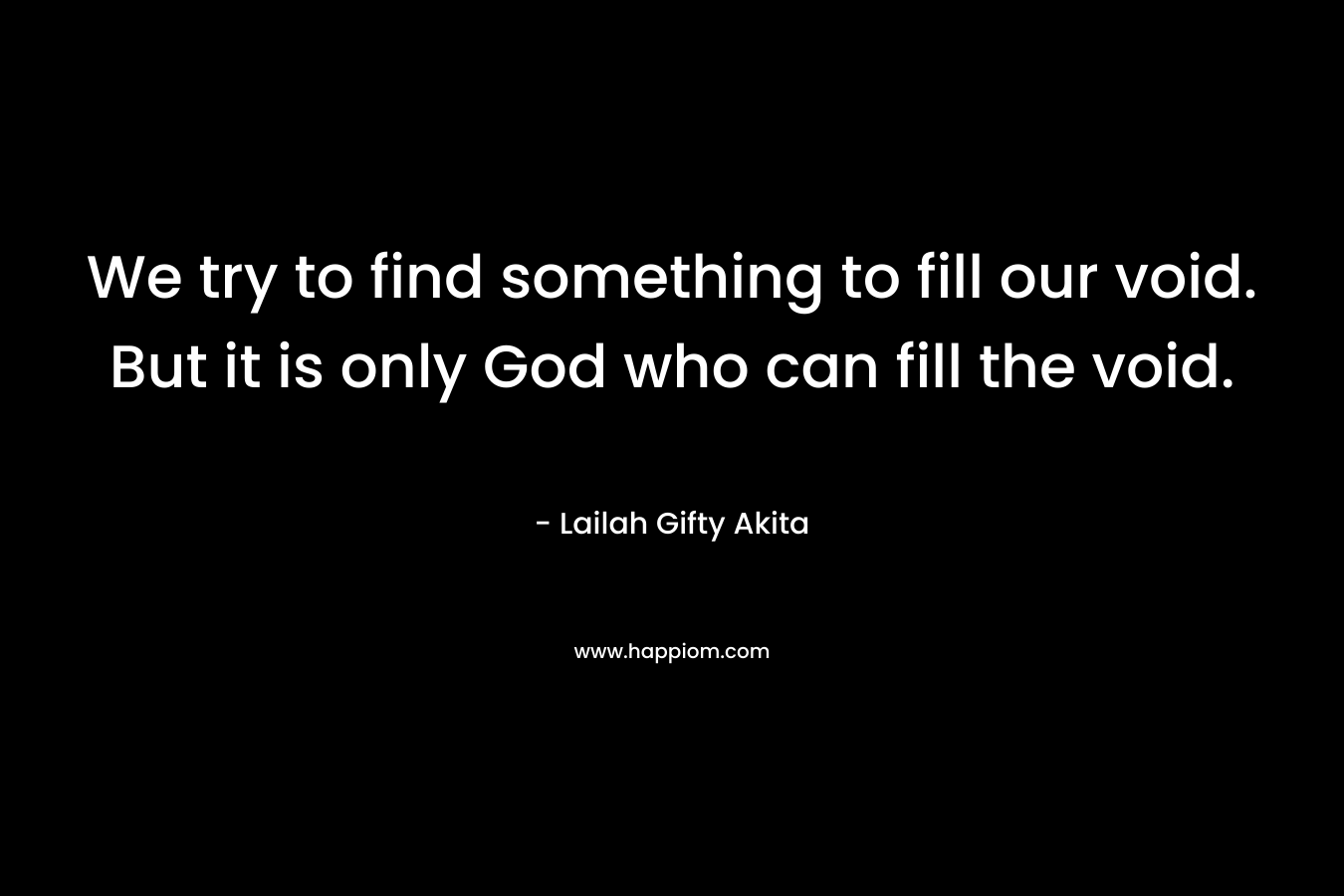 We try to find something to fill our void. But it is only God who can fill the void.

- Lailah Gifty Akita

www.happiom.com